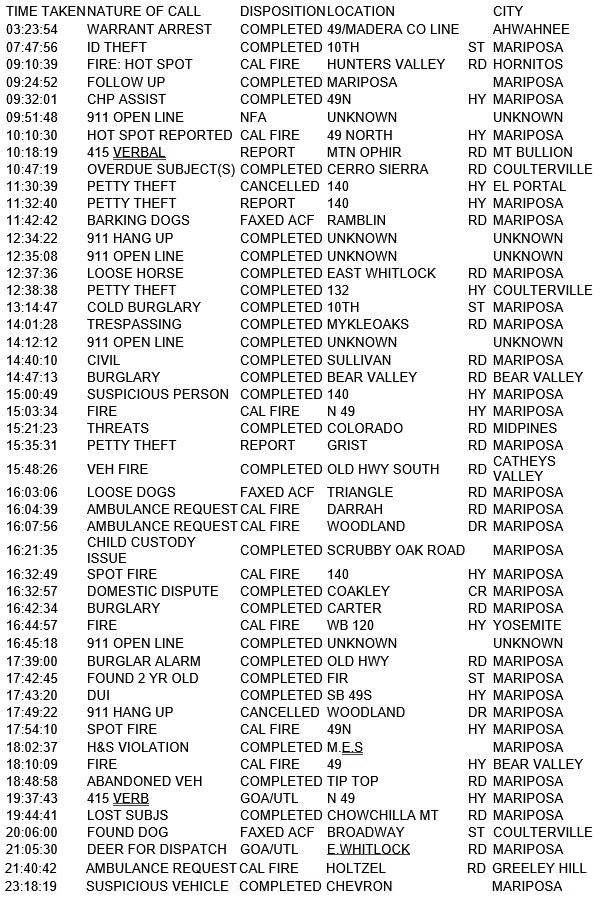 | TIME TAKEN | NATURE OF CALL | DISPOSITION | LOCATION | | CITY |
|---|---|---|---|---|---|
| 03:23:54 | WARRANT ARREST | COMPLETED | 49/MADERA CO LINE | | AHWAHNEE |
| 07:47:56 | ID THEFT | COMPLETED | 10TH | ST | MARIPOSA |
| 09:10:39 | FIRE: HOT SPOT | CAL FIRE | HUNTERS VALLEY | RD | HORNITOS |
| 09:24:52 | FOLLOW UP | COMPLETED | MARIPOSA | | MARIPOSA |
| 09:32:01 | CHP ASSIST | COMPLETED | 49N | HY | MARIPOSA |
| 09:51:48 | 911 OPEN LINE | NFA | UNKNOWN | | UNKNOWN |
| 10:10:30 | HOT SPOT REPORTED | CAL FIRE | 49 NORTH | HY | MARIPOSA |
| 10:18:19 | 415 VERBAL | REPORT | MTN OPHIR | RD | MT BULLION |
| 10:47:19 | OVERDUE SUBJECT(S) | COMPLETED | CERRO SIERRA | RD | COULTERVILLE |
| 11:30:39 | PETTY THEFT | CANCELLED | 140 | HY | EL PORTAL |
| 11:32:40 | PETTY THEFT | REPORT | 140 | HY | MARIPOSA |
| 11:42:42 | BARKING DOGS | FAXED ACF | RAMBLIN | RD | MARIPOSA |
| 12:34:22 | 911 HANG UP | COMPLETED | UNKNOWN | | UNKNOWN |
| 12:35:08 | 911 OPEN LINE | COMPLETED | UNKNOWN | | UNKNOWN |
| 12:37:36 | LOOSE HORSE | COMPLETED | EAST WHITLOCK | RD | MARIPOSA |
| 12:38:38 | PETTY THEFT | COMPLETED | 132 | HY | COULTERVILLE |
| 13:14:47 | COLD BURGLARY | COMPLETED | 10TH | ST | MARIPOSA |
| 14:01:28 | TRESPASSING | COMPLETED | MYKLEOAKS | RD | MARIPOSA |
| 14:12:12 | 911 OPEN LINE | COMPLETED | UNKNOWN | | UNKNOWN |
| 14:40:10 | CIVIL | COMPLETED | SULLIVAN | RD | MARIPOSA |
| 14:47:13 | BURGLARY | COMPLETED | BEAR VALLEY | RD | BEAR VALLEY |
| 15:00:49 | SUSPICIOUS PERSON | COMPLETED | 140 | HY | MARIPOSA |
| 15:03:34 | FIRE | CAL FIRE | N 49 | HY | MARIPOSA |
| 15:21:23 | THREATS | COMPLETED | COLORADO | RD | MIDPINES |
| 15:35:31 | PETTY THEFT | REPORT | GRIST | RD | MARIPOSA |
| 15:48:26 | VEH FIRE | COMPLETED | OLD HWY SOUTH | RD | CATHEYS VALLEY |
| 16:03:06 | LOOSE DOGS | FAXED ACF | TRIANGLE | RD | MARIPOSA |
| 16:04:39 | AMBULANCE REQUEST | CAL FIRE | DARRAH | RD | MARIPOSA |
| 16:07:56 | AMBULANCE REQUEST | CAL FIRE | WOODLAND | DR | MARIPOSA |
| 16:21:35 | CHILD CUSTODY ISSUE | COMPLETED | SCRUBBY OAK ROAD | | MARIPOSA |
| 16:32:49 | SPOT FIRE | CAL FIRE | 140 | HY | MARIPOSA |
| 16:32:57 | DOMESTIC DISPUTE | COMPLETED | COAKLEY | CR | MARIPOSA |
| 16:42:34 | BURGLARY | COMPLETED | CARTER | RD | MARIPOSA |
| 16:44:57 | FIRE | CAL FIRE | WB 120 | HY | YOSEMITE |
| 16:45:18 | 911 OPEN LINE | COMPLETED | UNKNOWN | | UNKNOWN |
| 17:39:00 | BURGLAR ALARM | COMPLETED | OLD HWY | RD | MARIPOSA |
| 17:42:45 | FOUND 2 YR OLD | COMPLETED | FIR | ST | MARIPOSA |
| 17:43:20 | DUI | COMPLETED | SB 49S | HY | MARIPOSA |
| 17:49:22 | 911 HANG UP | CANCELLED | WOODLAND | DR | MARIPOSA |
| 17:54:10 | SPOT FIRE | CAL FIRE | 49N | HY | MARIPOSA |
| 18:02:37 | H&S VIOLATION | COMPLETED | M.E.S | | MARIPOSA |
| 18:10:09 | FIRE | CAL FIRE | 49 | HY | BEAR VALLEY |
| 18:48:58 | ABANDONED VEH | COMPLETED | TIP TOP | RD | MARIPOSA |
| 19:37:43 | 415 VERB | GOA/UTL | N 49 | HY | MARIPOSA |
| 19:44:41 | LOST SUBJS | COMPLETED | CHOWCHILLA MT | RD | MARIPOSA |
| 20:06:00 | FOUND DOG | FAXED ACF | BROADWAY | ST | COULTERVILLE |
| 21:05:30 | DEER FOR DISPATCH | GOA/UTL | E.WHITLOCK | RD | MARIPOSA |
| 21:40:42 | AMBULANCE REQUEST | CAL FIRE | HOLTZEL | RD | GREELEY HILL |
| 23:18:19 | SUSPICIOUS VEHICLE | COMPLETED | CHEVRON | | MARIPOSA |